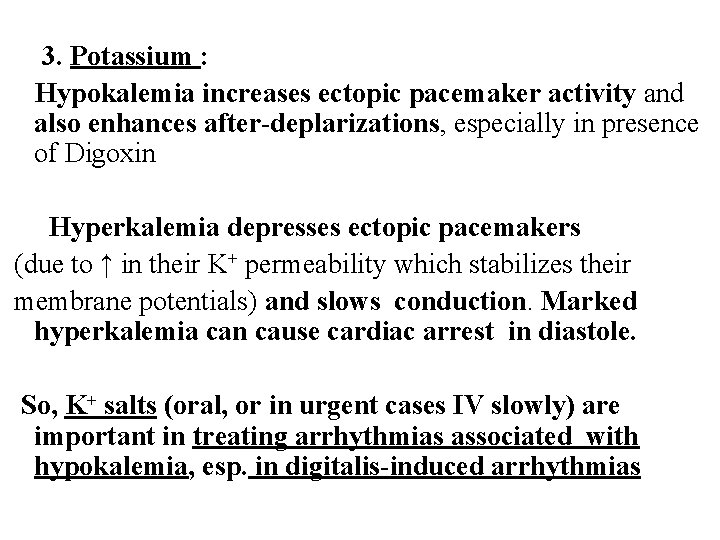 3. Potassium :

Hypokalemia increases ectopic pacemaker activity and also enhances after-deplarizations, especially in presence of Digoxin

Hyperkalemia depresses ectopic pacemakers (due to ↑ in their $K^+$ permeability which stabilizes their membrane potentials) and slows conduction. Marked hyperkalemia can cause cardiac arrest in diastole.

So, $K^+$ salts (oral, or in urgent cases IV slowly) are important in treating arrhythmias associated with hypokalemia, esp. in digitalis-induced arrhythmias